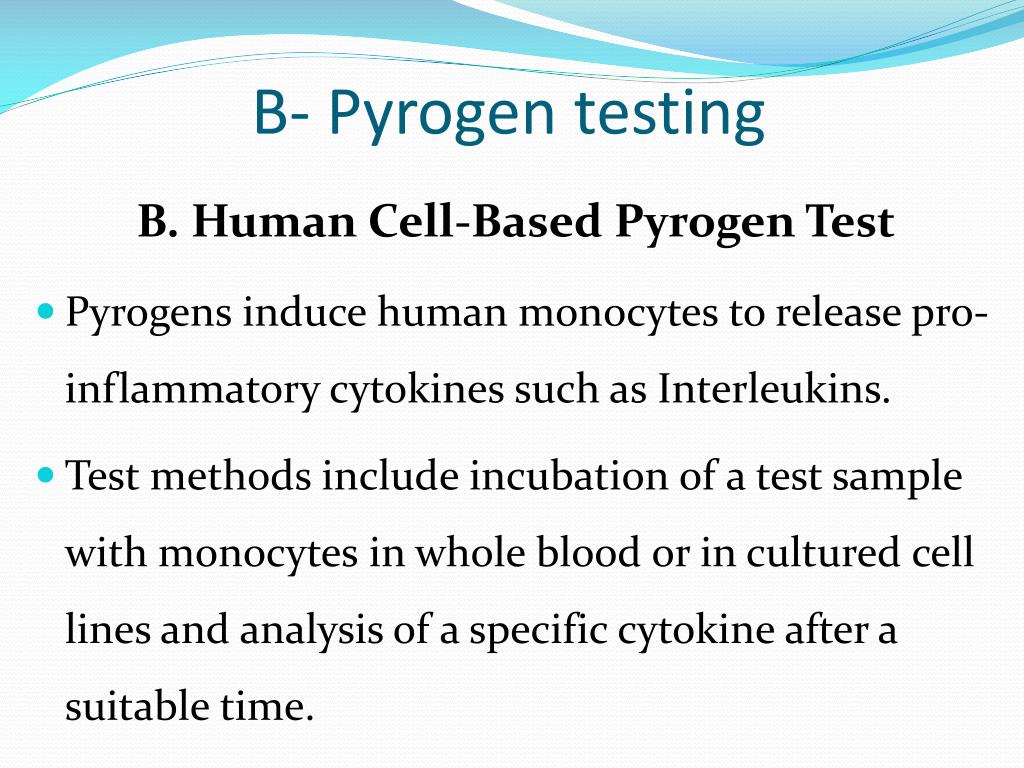 B- Pyrogen testing

B. Human Cell-Based Pyrogen Test

• Pyrogens induce human monocytes to release pro-inflammatory cytokines such as Interleukins.

• Test methods include incubation of a test sample with monocytes in whole blood or in cultured cell lines and analysis of a specific cytokine after a suitable time.